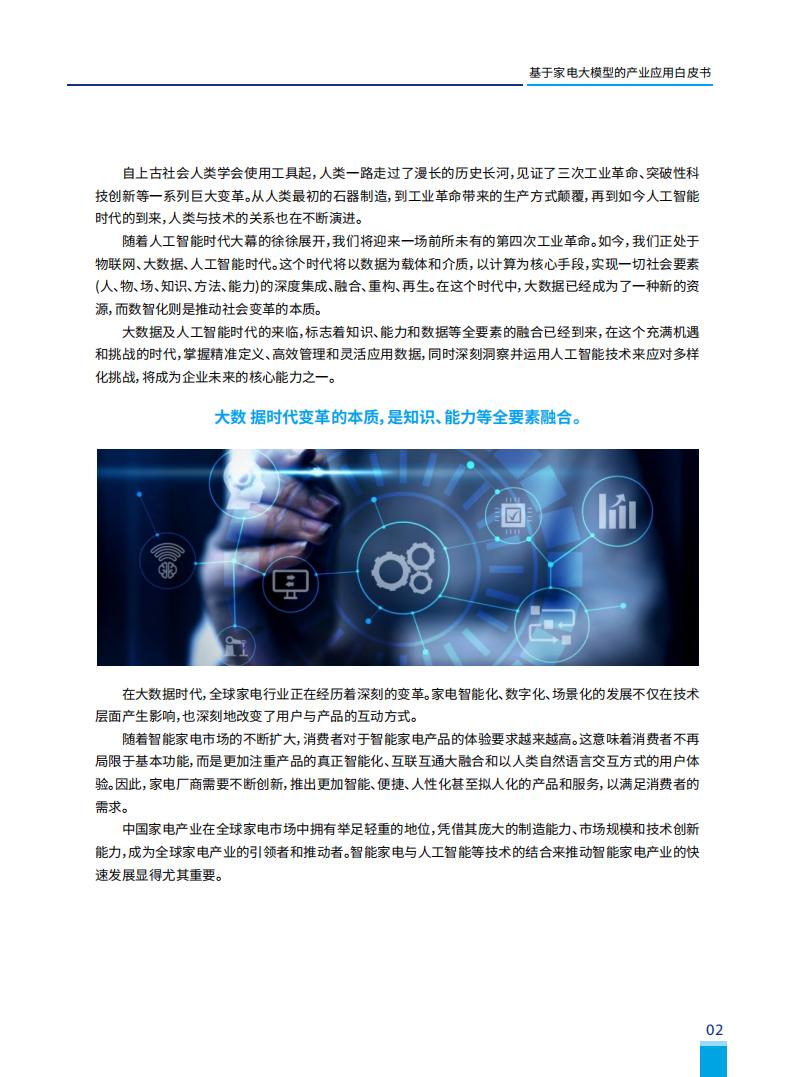 基于家电大模型的产业应用白皮书

自上古社会人类学会使用工具起，人类一路走过了漫长的历史长河，见证了三次工业革命、突破性科技创新等一系列巨大变革。从人类最初的石器制造，到工业革命带来的生产方式颠覆，再到如今人工智能时代的到来，人类与技术的关系也在不断演进。

随着人工智能时代大幕的徐徐展开，我们将迎来一场前所未有的第四次工业革命。如今，我们正处于物联网、大数据、人工智能时代。这个时代将以数据为载体和介质，以计算为核心手段，实现一切社会要素(人、物、场、知识、方法、能力)的深度集成、融合、重构、再生。在这个时代中，大数据已经成为了一种新的资源，而数智化则是推动社会变革的本质。

大数据及人工智能时代的来临，标志着知识、能力和数据等全要素的融合已经到来，在这个充满机遇和挑战的时代，掌握精准定义、高效管理和灵活应用数据，同时深刻洞察并运用人工智能技术来应对多样化挑战，将成为企业未来的核心能力之一。

大数 据时代变革的本质，是知识、能力等全要素融合。

在大数据时代，全球家电行业正在经历着深刻的变革。家电智能化、数字化、场景化的发展不仅在技术层面产生影响，也深刻地改变了用户与产品的互动方式。

随着智能家电市场的不断扩大，消费者对于智能家电产品的体验要求越来越高。这意味着消费者不再局限于基本功能，而是更加注重产品的真正智能化、互联互通大融合和以人类自然语言交互方式的用户体验。因此，家电厂商需要不断创新，推出更加智能、便捷、人性化甚至拟人化的产品和服务，以满足消费者的需求。

中国家电产业在全球家电市场中拥有举足轻重的地位，凭借其庞大的制造能力、市场规模和技术创新能力，成为全球家电产业的引领者和推动者。智能家电与人工智能等技术的结合来推动智能家电产业的快速发展显得尤其重要。

02